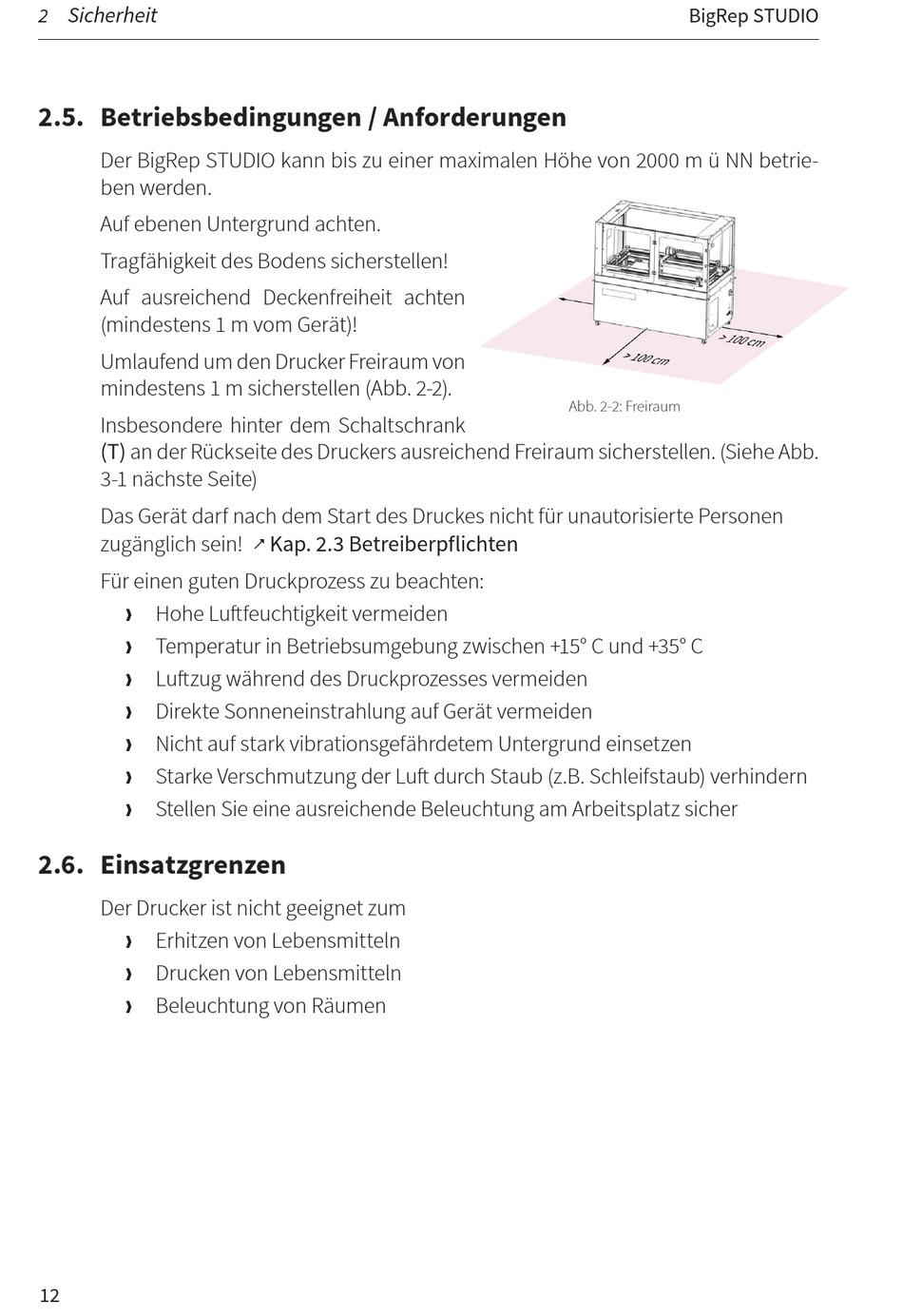 2 Sicherheit

BigRep STUDIO

2.5. Betriebsbedingungen / Anforderungen

Der BigRep STUDIO kann bis zu einer maximalen Höhe von 2000 m ü NN betrieben werden.

Auf ebenen Untergrund achten.

Tragfähigkeit des Bodens sicherstellen!

Auf ausreichend Deckenfreiheit achten (mindestens 1 m vom Gerät)!

Umlaufend um den Drucker Freiraum von mindestens 1 m sicherstellen (Abb. 2-2).

> 100 cm

> 100 cm

Abb. 2-2: Freiraum

Insbesondere hinter dem Schaltschrank (T) an der Rückseite des Druckers ausreichend Freiraum sicherstellen. (Siehe Abb. 3-1 nächste Seite)

Das Gerät darf nach dem Start des Druckes nicht für unautorisierte Personen zugänglich sein! ↗ Kap. 2.3 Betreiberpflichten

Für einen guten Druckprozess zu beachten:

› Hohe Luftfeuchtigkeit vermeiden
› Temperatur in Betriebsumgebung zwischen +15° C und +35° C
› Luftzug während des Druckprozesses vermeiden
› Direkte Sonneneinstrahlung auf Gerät vermeiden
› Nicht auf stark vibrationsgefährdetem Untergrund einsetzen
› Starke Verschmutzung der Luft durch Staub (z.B. Schleifstaub) verhindern
› Stellen Sie eine ausreichende Beleuchtung am Arbeitsplatz sicher

2.6. Einsatzgrenzen

Der Drucker ist nicht geeignet zum

› Erhitzen von Lebensmitteln
› Drucken von Lebensmitteln
› Beleuchtung von Räumen

12